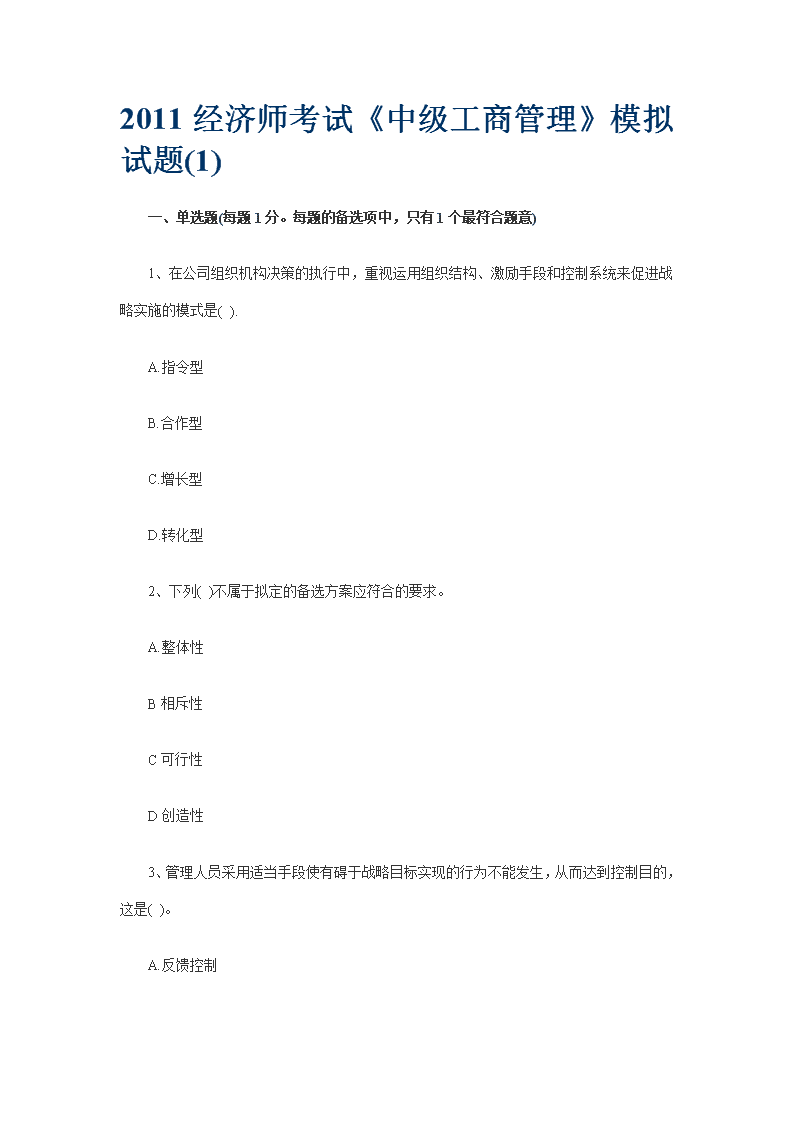 2011 经济师考试《中级工商管理》模拟试题(1)

一、单选题(每题 1 分。每题的备选项中，只有 1 个最符合题意)

1、在公司组织机构决策的执行中，重视运用组织结构、激励手段和控制系统来促进战略实施的模式是( ).

A.指令型

B.合作型

C.增长型

D.转化型

2、下列( )不属于拟定的备选方案应符合的要求。

A.整体性

B 相斥性

C 可行性

D 创造性

3、管理人员采用适当手段使有碍于战略目标实现的行为不能发生，从而达到控制目的，这是( )。

A.反馈控制